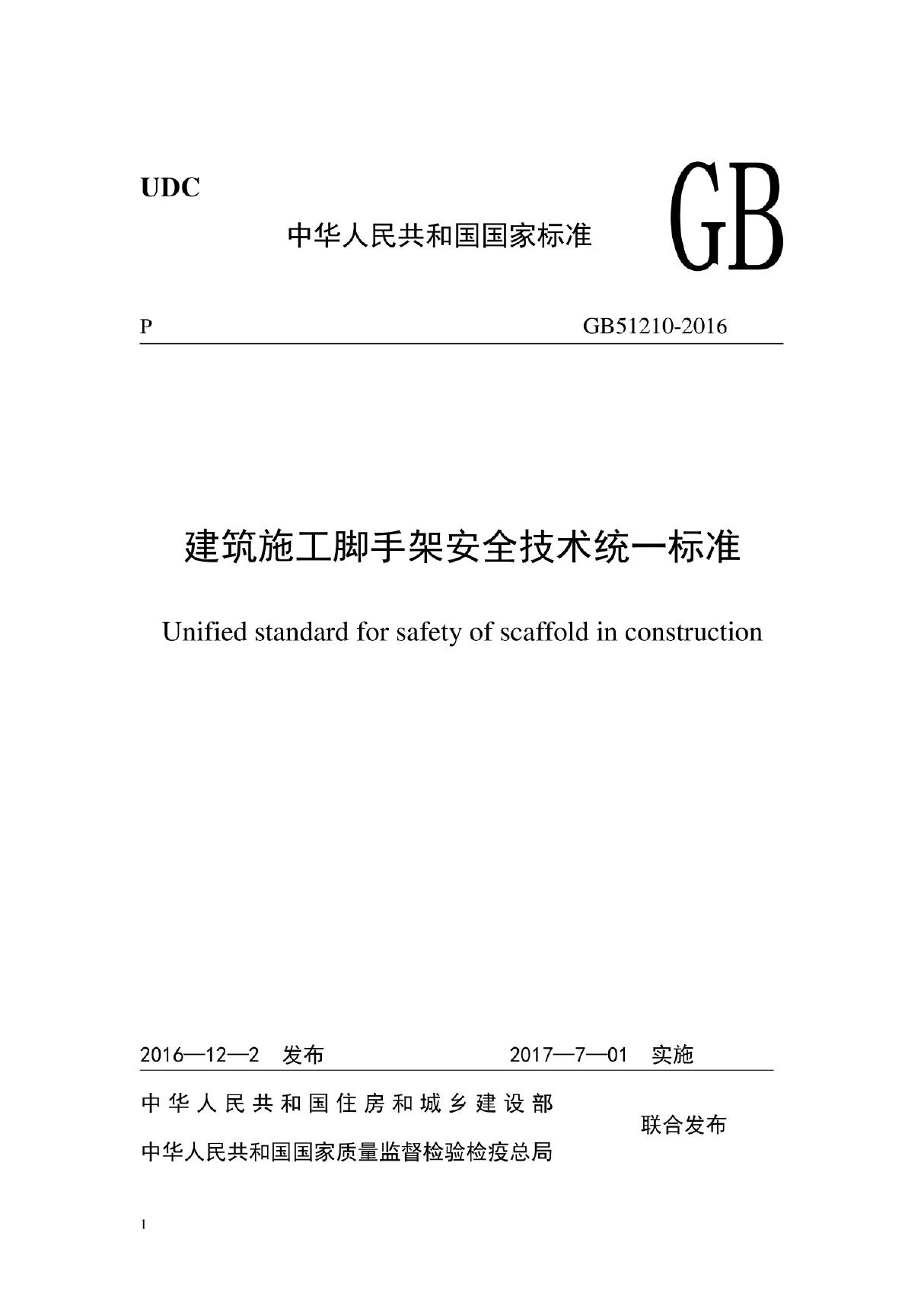 UDC

中华人民共和国国家标准

GB

P

GB51210-2016

建筑施工脚手架安全技术统一标准

Unified standard for safety of scaffold in construction

2016—12—2 发布

2017—7—01 实施

中华人民共和国住房和城乡建设部

中华人民共和国国家质量监督检验检疫总局

联合发布

1